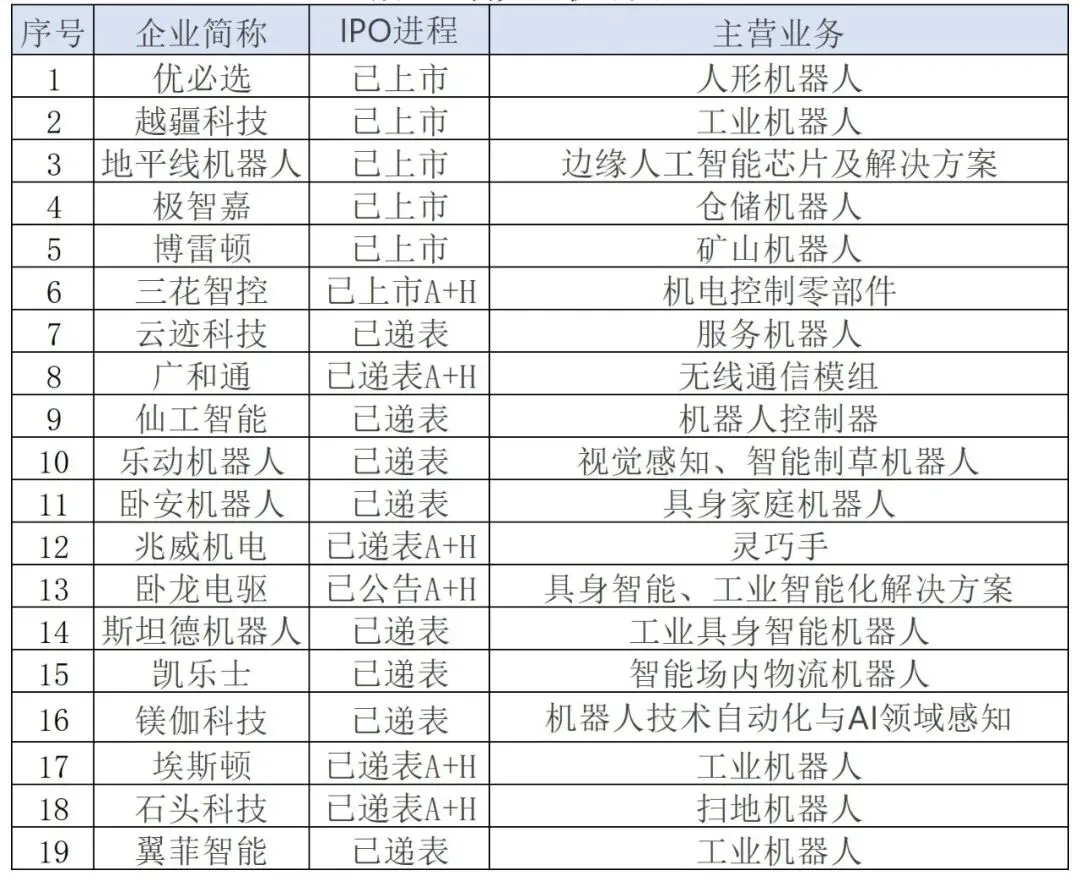 | 序号 | 企业简称 | IPO进程 | 主营业务 |
|---|---|---|---|
| 1 | 优必选 | 已上市 | 人形机器人 |
| 2 | 越疆科技 | 已上市 | 工业机器人 |
| 3 | 地平线机器人 | 已上市 | 边缘人工智能芯片及解决方案 |
| 4 | 极智嘉 | 已上市 | 仓储机器人 |
| 5 | 博雷顿 | 已上市 | 矿山机器人 |
| 6 | 三花智控 | 已上市A+H | 机电控制零部件 |
| 7 | 云迹科技 | 已递表 | 服务机器人 |
| 8 | 广和通 | 已递表A+H | 无线通信模组 |
| 9 | 仙工智能 | 已递表 | 机器人控制器 |
| 10 | 乐动机器人 | 已递表 | 视觉感知、智能制草机器人 |
| 11 | 卧安机器人 | 已递表 | 具身家庭机器人 |
| 12 | 兆威机电 | 已递表A+H | 灵巧手 |
| 13 | 卧龙电驱 | 已公告A+H | 具身智能、工业智能化解决方案 |
| 14 | 斯坦德机器人 | 已递表 | 工业具身智能机器人 |
| 15 | 凯乐士 | 已递表 | 智能场内物流机器人 |
| 16 | 镁伽科技 | 已递表 | 机器人技术自动化与AI领域感知 |
| 17 | 埃斯顿 | 已递表A+H | 工业机器人 |
| 18 | 石头科技 | 已递表A+H | 扫地机器人 |
| 19 | 翼菲智能 | 已递表 | 工业机器人 |